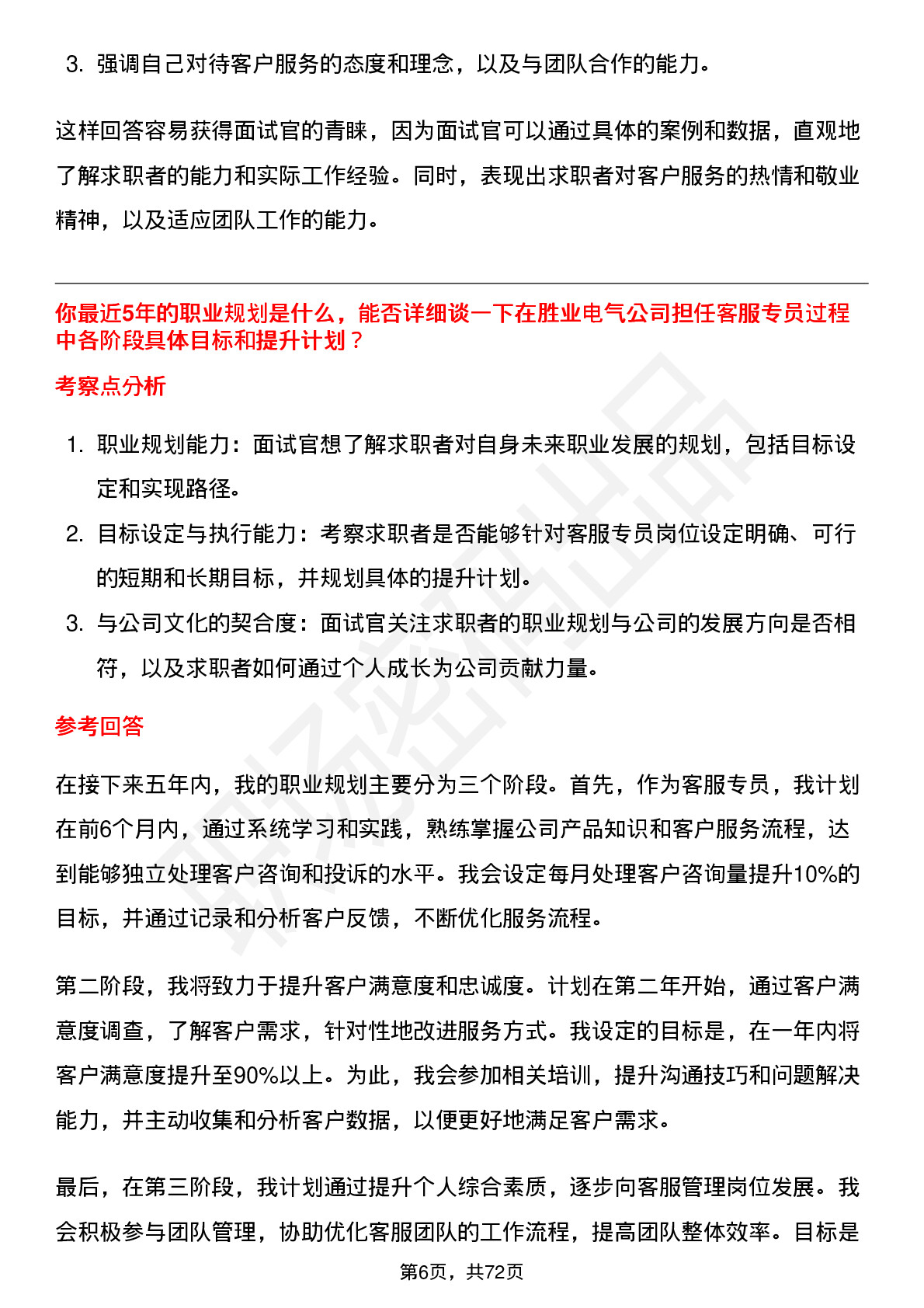 3. 强调自己对待客户服务的态度和理念，以及与团队合作的能力。

这样回答容易获得面试官的青睐，因为面试官可以通过具体的案例和数据，直观地了解求职者的能力和实际工作经验。同时，表现出求职者对客户服务的热情和敬业精神，以及适应团队工作的能力。

你最近5年的职业规划是什么，能否详细谈一下在胜业电气公司担任客服专员过程中各阶段具体目标和提升计划？

考察点分析

1. 职业规划能力：面试官想了解求职者对自身未来职业发展的规划，包括目标设定和实现路径。
2. 目标设定与执行能力：考察求职者是否能够针对客服专员岗位设定明确、可行的短期和长期目标，并规划具体的提升计划。
3. 与公司文化的契合度：面试官关注求职者的职业规划与公司的发展方向是否相符，以及求职者如何通过个人成长为公司贡献力量。

参考回答

在接下来五年内，我的职业规划主要分为三个阶段。首先，作为客服专员，我计划在前6个月内，通过系统学习和实践，熟练掌握公司产品知识和客户服务流程，达到能够独立处理客户咨询和投诉的水平。我会设定每月处理客户咨询量提升10%的目标，并通过记录和分析客户反馈，不断优化服务流程。

第二阶段，我将致力于提升客户满意度和忠诚度。计划在第二年开始，通过客户满意度调查，了解客户需求，针对性地改进服务方式。我设定的目标是，在一年内将客户满意度提升至90%以上。为此，我会参加相关培训，提升沟通技巧和问题解决能力，并主动收集和分析客户数据，以便更好地满足客户需求。

最后，在第三阶段，我计划通过提升个人综合素质，逐步向客服管理岗位发展。我会积极参与团队管理，协助优化客服团队的工作流程，提高团队整体效率。目标是

第6页，共72页